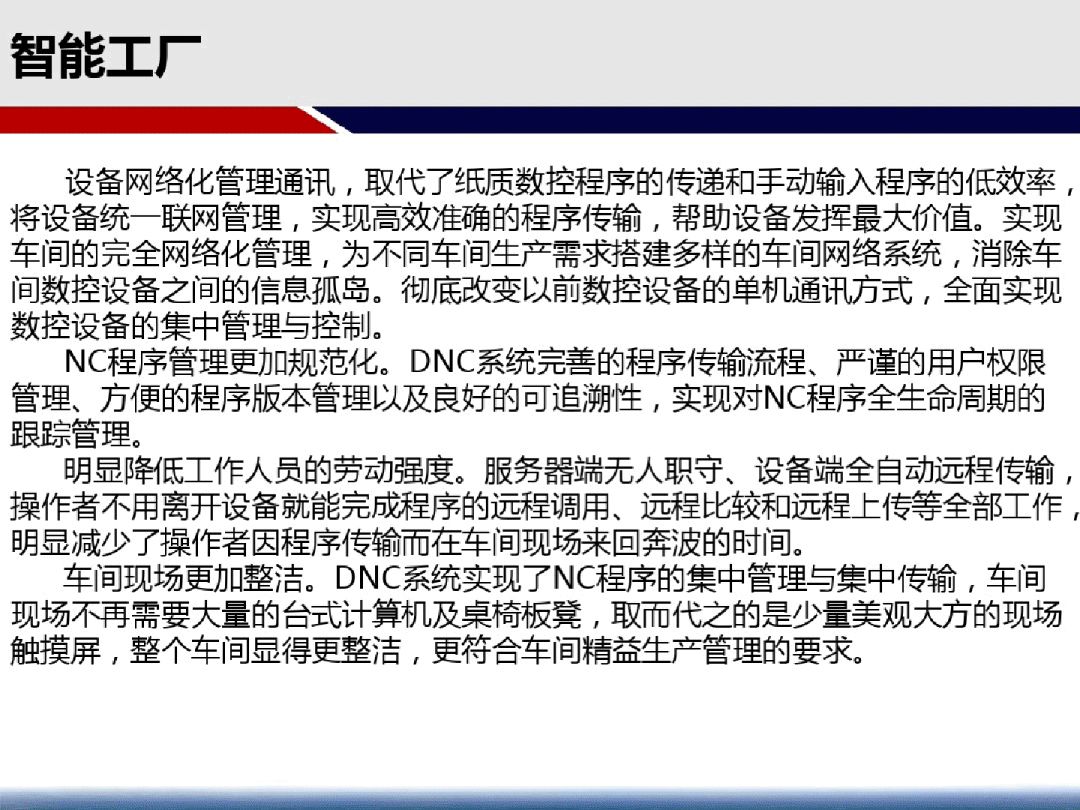 智能工厂

设备网络化管理通讯，取代了纸质数控程序的传递和手动输入程序的低效率，将设备统一联网管理，实现高效准确的程序传输，帮助设备发挥最大价值。实现车间的完全网络化管理，为不同车间生产需求搭建多样的车间网络系统，消除车间数控设备之间的信息孤岛。彻底改变以前数控设备的单机通讯方式，全面实现数控设备的集中管理与控制。

NC程序管理更加规范化。DNC系统完善的程序传输流程、严谨的用户权限管理、方便的程序版本管理以及良好的可追溯性，实现对NC程序全生命周期的跟踪管理。

明显降低工作人员的劳动强度。服务器端无人职守、设备端全自动远程传输，操作者不用离开设备就能完成程序的远程调用、远程比较和远程上传等全部工作，明显减少了操作者因程序传输而在车间现场来回奔波的时间。

车间现场更加整洁。DNC系统实现了NC程序的集中管理与集中传输，车间现场不再需要大量的台式计算机及桌椅板凳，取而代之的是少量美观大方的现场触摸屏，整个车间显得更整洁，更符合车间精益生产管理的要求。